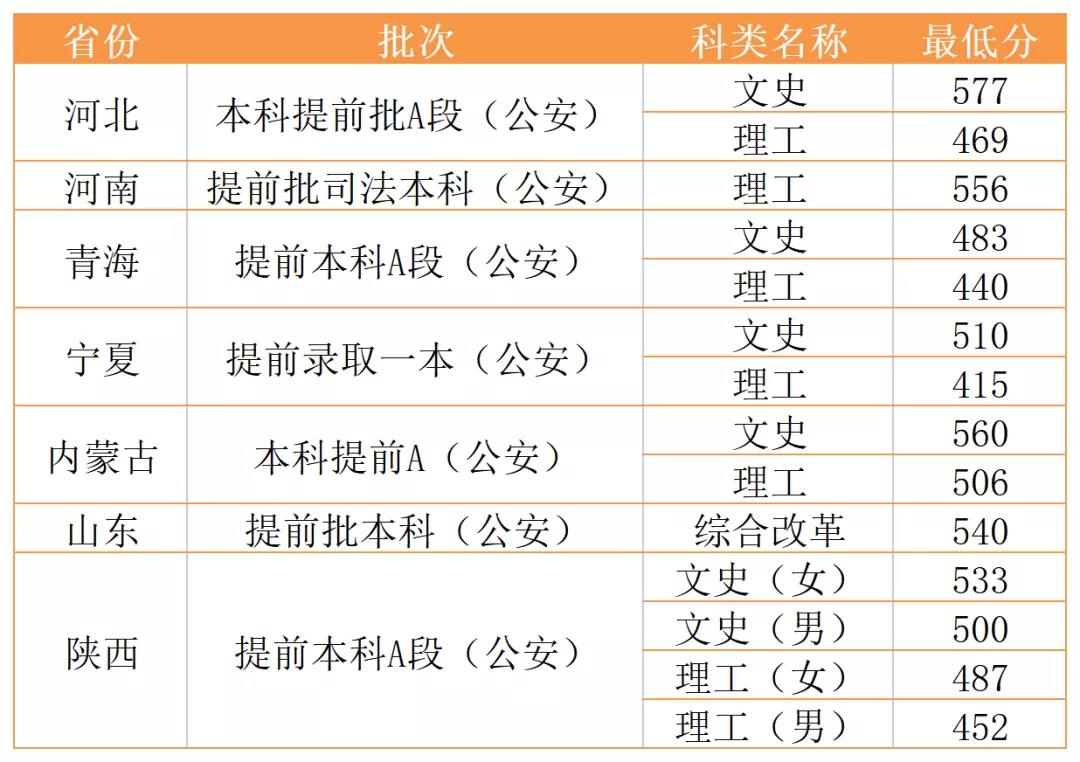 | 省份 | 批次 | 科类名称 | 最低分 |
|---|---|---|---|
| 河北 | 本科提前批A段（公安） | 文史 | 577 |
| | | 理工 | 469 |
| 河南 | 提前批司法本科（公安） | 理工 | 556 |
| 青海 | 提前本科A段（公安） | 文史 | 483 |
| | | 理工 | 440 |
| 宁夏 | 提前录取一本（公安） | 文史 | 510 |
| | | 理工 | 415 |
| 内蒙古 | 本科提前A（公安） | 文史 | 560 |
| | | 理工 | 506 |
| 山东 | 提前批本科（公安） | 综合改革 | 540 |
| 陕西 | 提前本科A段（公安） | 文史（女） | 533 |
| | | 文史（男） | 500 |
| | | 理工（女） | 487 |
| | | 理工（男） | 452 |